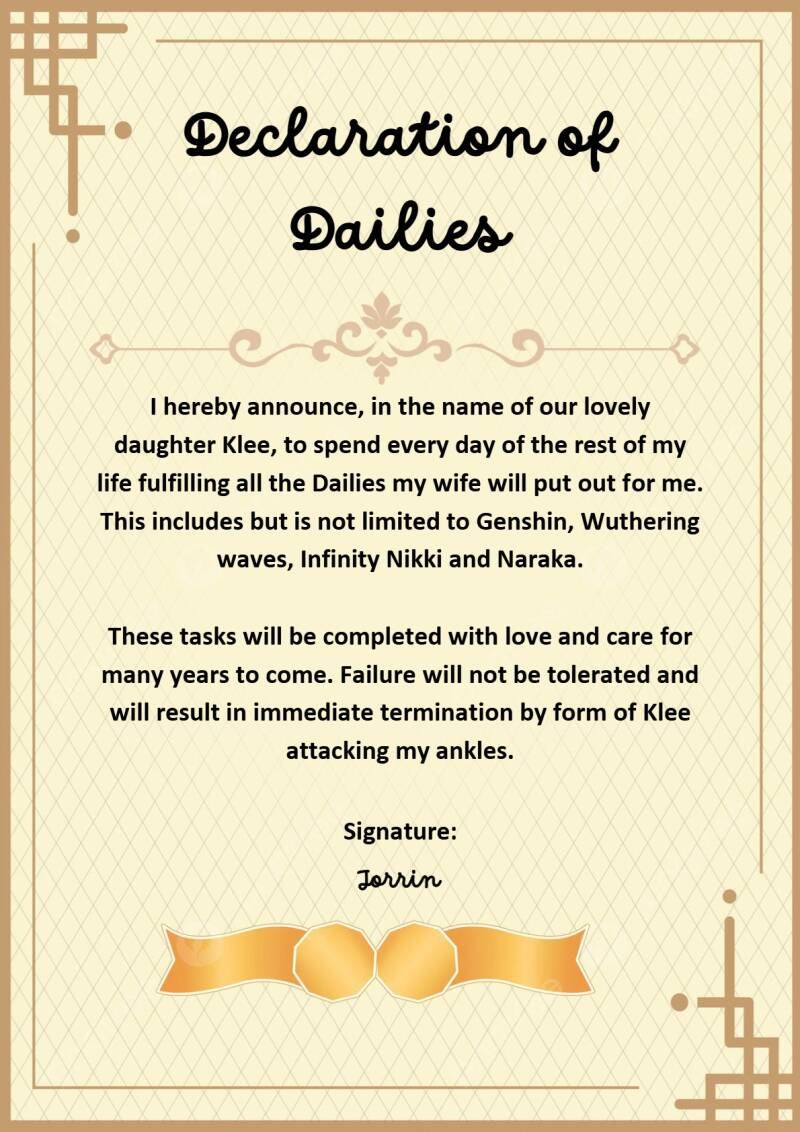 Declaration of Dailies

I hereby announce, in the name of our lovely daughter Klee, to spend every day of the rest of my life fulfilling all the Dailies my wife will put out for me. This includes but is not limited to Genshin, Wuthering waves, Infinity Nikki and Naraka.

These tasks will be completed with love and care for many years to come. Failure will not be tolerated and will result in immediate termination by form of Klee attacking my ankles.

Signature:

Jorrin